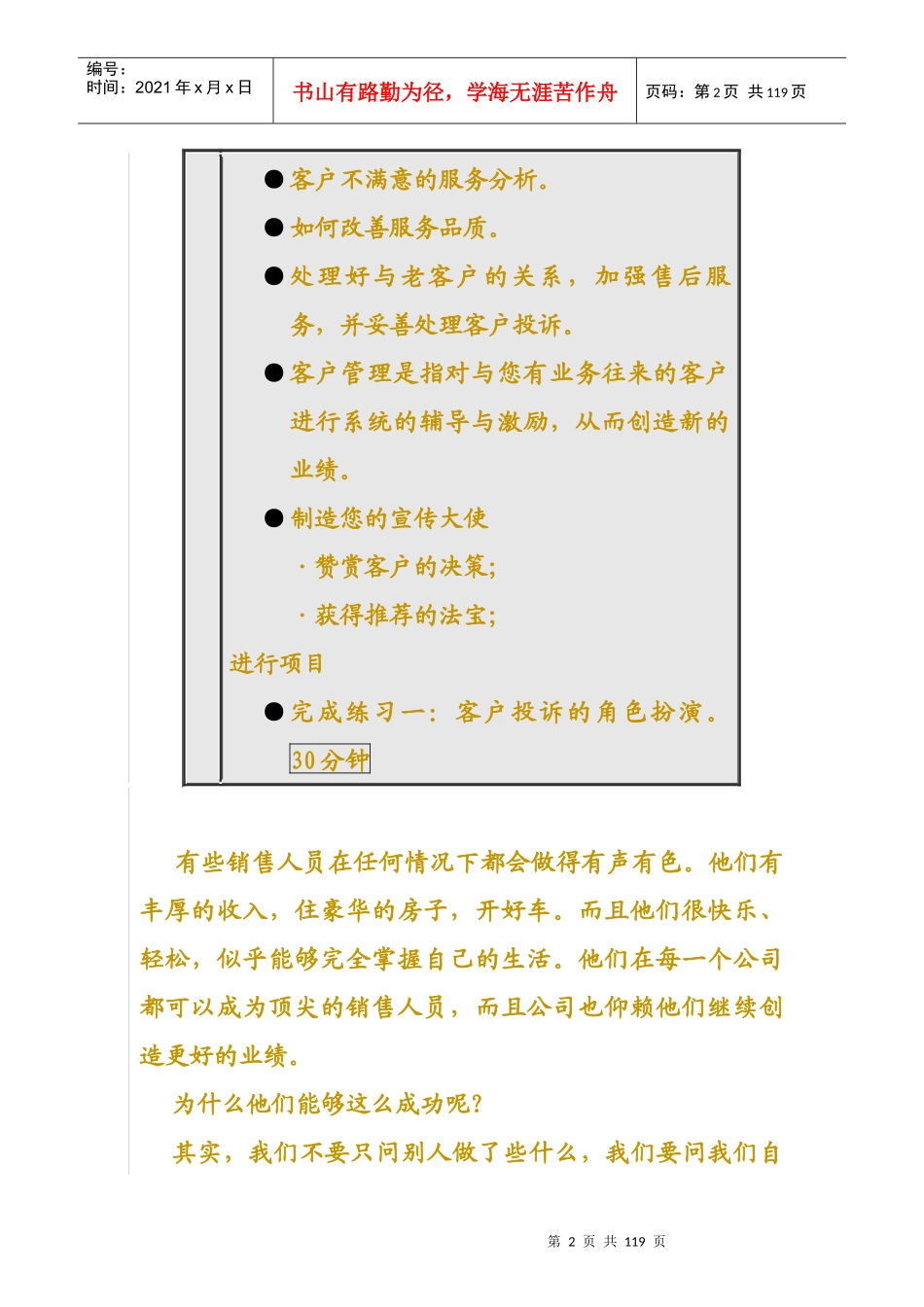 编号：
时间：2021 年 x 月 x 日

书山有路勤为径，学海无涯苦作舟

页码：第 2 页 共 119 页

● 客户不满意的服务分析。

● 如何改善服务品质。

● 处理好与老客户的关系，加强售后服务，并妥善处理客户投诉。

● 客户管理是指对与您有业务往来的客户进行系统的辅导与激励，从而创造新的业绩。

● 制造您的宣传大使

· 赞赏客户的决策；

· 获得推荐的法宝；

进行项目

● 完成练习一：客户投诉的角色扮演。

30 分钟

有些销售人员在任何情况下都会做得有声有色。他们有丰厚的收入，住豪华的房子，开好车。而且他们很快乐、轻松，似乎能够完全掌握自己的生活。他们在每一个公司都可以成为顶尖的销售人员，而且公司也仰赖他们继续创造更好的业绩。

为什么他们能够这么成功呢？

其实，我们不要只问别人做了些什么，我们要问我们自

第 2 页 共 119 页